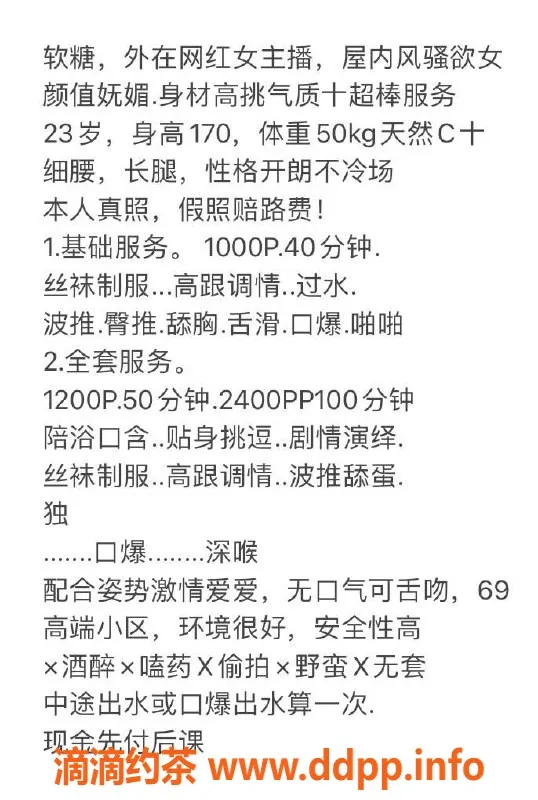 软糖，外在网红女主播，屋内风骚欲女
颜值妩媚.身材高挑气质十超棒服务
23岁，身高170，体重50kg天然C十
细腰，长腿，性格开朗不冷场
本人真照，假照赔路费！
1.基础服务。 1000P.40分钟.
丝袜制服...高跟调情..过水.
波推.臀推.舔胸.舌滑.口爆.啪啪
2.全套服务。
1200P.50分钟.2400PP100分钟
陪浴口含..贴身挑逗..剧情演绎.
丝袜制服..高跟调情..波推舔蛋.
独
.......口爆........深喉
配合姿势激情爱爱，无口气可舌吻，69
高端小区，环境很好，安全性高
×酒醉×嗑药X偷拍×野蛮X无套
中途出水或口爆出水算一次.
现金先付后课

滴滴约茶 www.ddpp.info